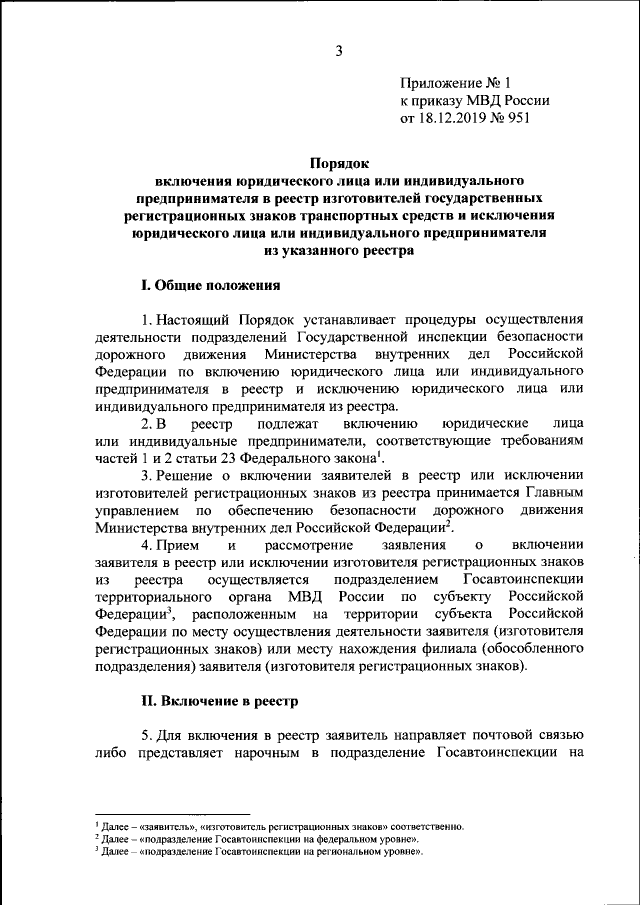 3

Приложение № 1
к приказу МВД России
от 18.12.2019 № 951

Порядок
включения юридического лица или индивидуального предпринимателя в реестр изготовителей государственных регистрационных знаков транспортных средств и исключения юридического лица или индивидуального предпринимателя из указанного реестра

I. Общие положения

1. Настоящий Порядок устанавливает процедуры осуществления деятельности подразделений Государственной инспекции безопасности дорожного движения Министерства внутренних дел Российской Федерации по включению юридического лица или индивидуального предпринимателя в реестр и исключению юридического лица или индивидуального предпринимателя из реестра.

2. В реестр подлежат включению юридические лица или индивидуальные предприниматели, соответствующие требованиям частей 1 и 2 статьи 23 Федерального закона$^1$.

3. Решение о включении заявителей в реестр или исключении изготовителей регистрационных знаков из реестра принимается Главным управлением по обеспечению безопасности дорожного движения Министерства внутренних дел Российской Федерации$^2$.

4. Прием и рассмотрение заявления о включении заявителя в реестр или исключении изготовителя регистрационных знаков из реестра осуществляется подразделением Госавтоинспекции территориального органа МВД России по субъекту Российской Федерации$^3$, расположенным на территории субъекта Российской Федерации по месту осуществления деятельности заявителя (изготовителя регистрационных знаков) или месту нахождения филиала (обособленного подразделения) заявителя (изготовителя регистрационных знаков).

II. Включение в реестр

5. Для включения в реестр заявитель направляет почтовой связью либо представляет нарочным в подразделение Госавтоинспекции на

$^1$ Далее – «заявитель», «изготовитель регистрационных знаков» соответственно.
$^2$ Далее – «подразделение Госавтоинспекции на федеральном уровне».
$^3$ Далее – «подразделение Госавтоинспекции на региональном уровне».